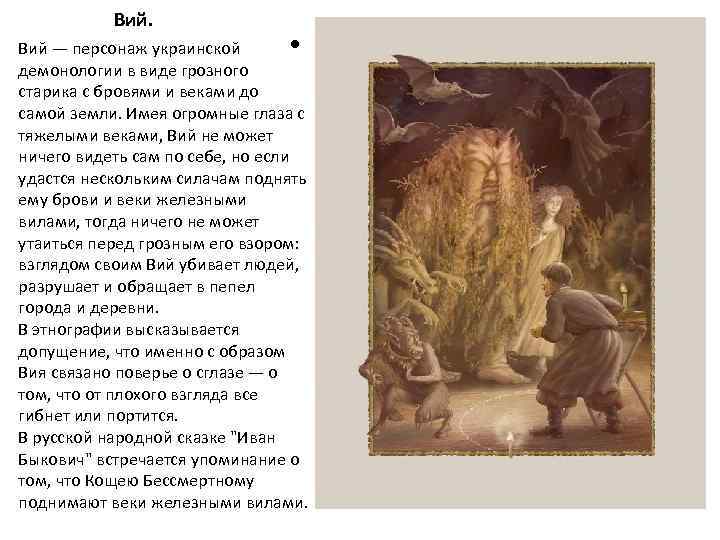 Вий.

Вий — персонаж украинской демонологии в виде грозного старика с бровями и веками до самой земли. Имея огромные глаза с тяжелыми веками, Вий не может ничего видеть сам по себе, но если удастся нескольким силачам поднять ему брови и веки железными вилами, тогда ничего не может утаиться перед грозным его взором: взглядом своим Вий убивает людей, разрушает и обращает в пепел города и деревни.
В этнографии высказывается допущение, что именно с образом Вия связано поверье о сглазе — о том, что от плохого взгляда все гибнет или портится.
В русской народной сказке "Иван Быкович" встречается упоминание о том, что Кощею Бессмертному поднимают веки железными вилами.